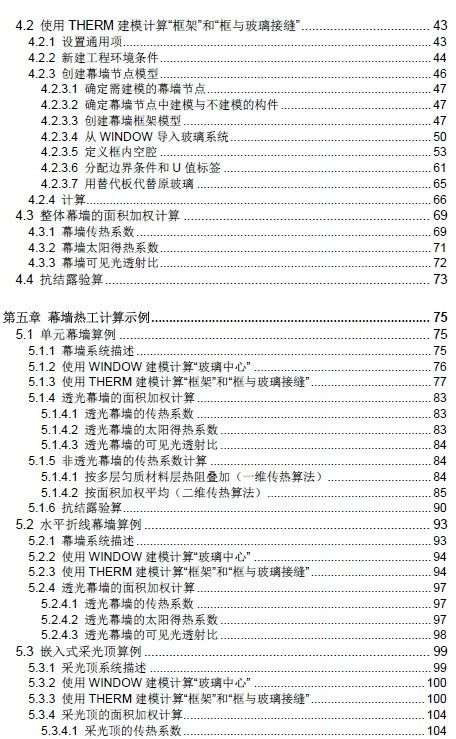 4.2 使用 THERM 建模计算“框架”和“框与玻璃接缝” 43
4.2.1 设置通用项 43
4.2.2 新建工程环境条件 44
4.2.3 创建幕墙节点模型 46
4.2.3.1 确定需建模的幕墙节点 47
4.2.3.2 确定幕墙节点中建模与不建模的构件 47
4.2.3.3 创建幕墙框架模型 47
4.2.3.4 从 WINDOW 导入玻璃系统 50
4.2.3.5 定义框内空腔 53
4.2.3.6 分配边界条件和 U 值标签 61
4.2.3.7 用替代板代替原玻璃 65
4.2.4 计算 66
4.3 整体幕墙的面积加权计算 69
4.3.1 幕墙传热系数 69
4.3.2 幕墙太阳得热系数 71
4.3.3 幕墙可见光透射比 72
4.4 抗结露验算 73

第五章 幕墙热工计算示例 75
5.1 单元幕墙算例 75
5.1.1 幕墙系统描述 75
5.1.2 使用 WINDOW 建模计算“玻璃中心” 76
5.1.3 使用 THERM 建模计算“框架”和“框与玻璃接缝” 77
5.1.4 透光幕墙的面积加权计算 83
5.1.4.1 透光幕墙的传热系数 83
5.1.4.2 透光幕墙的太阳得热系数 83
5.1.4.3 透光幕墙的可见光透射比 84
5.1.5 非透光幕墙的传热系数计算 84
5.1.4.1 按多层匀质材料层热阻叠加（一维传热算法） 84
5.1.4.2 按面积加权平均（二维传热算法） 85
5.1.6 抗结露验算 90
5.2 水平折线幕墙算例 93
5.2.1 幕墙系统描述 93
5.2.2 使用 WINDOW 建模计算“玻璃中心” 94
5.2.3 使用 THERM 建模计算“框架”和“框与玻璃接缝” 94
5.2.4 透光幕墙的面积加权计算 97
5.2.4.1 透光幕墙的传热系数 97
5.2.4.2 透光幕墙的太阳得热系数 97
5.2.4.3 透光幕墙的可见光透射比 98
5.3 嵌入式采光顶算例 99
5.3.1 采光顶系统描述 99
5.3.2 使用 WINDOW 建模计算“玻璃中心” 100
5.3.3 使用 THERM 建模计算“框架”和“框与玻璃接缝” 100
5.3.4 采光顶的面积加权计算 104
5.3.4.1 采光顶的传热系数 104